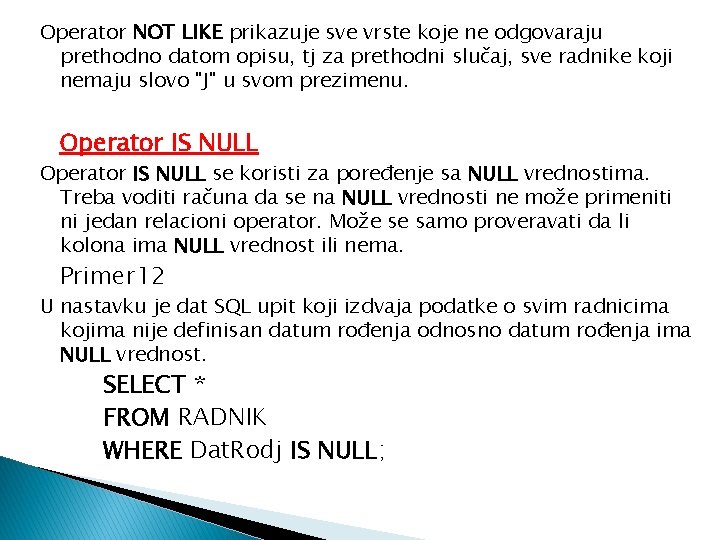 Operator NOT LIKE prikazuje sve vrste koje ne odgovaraju prethodno datom opisu, tj za prethodni slučaj, sve radnike koji nemaju slovo "J" u svom prezimenu.

Operator IS NULL

Operator IS NULL se koristi za poređenje sa NULL vrednostima. Treba voditi računa da se na NULL vrednosti ne može primeniti ni jedan relacioni operator. Može se samo proveravati da li kolona ima NULL vrednost ili nema.

Primer12

U nastavku je dat SQL upit koji izdvaja podatke o svim radnicima kojima nije definisan datum rođenja odnosno datum rođenja ima NULL vrednost.

SELECT *
FROM RADNIK
WHERE DatRodj IS NULL;